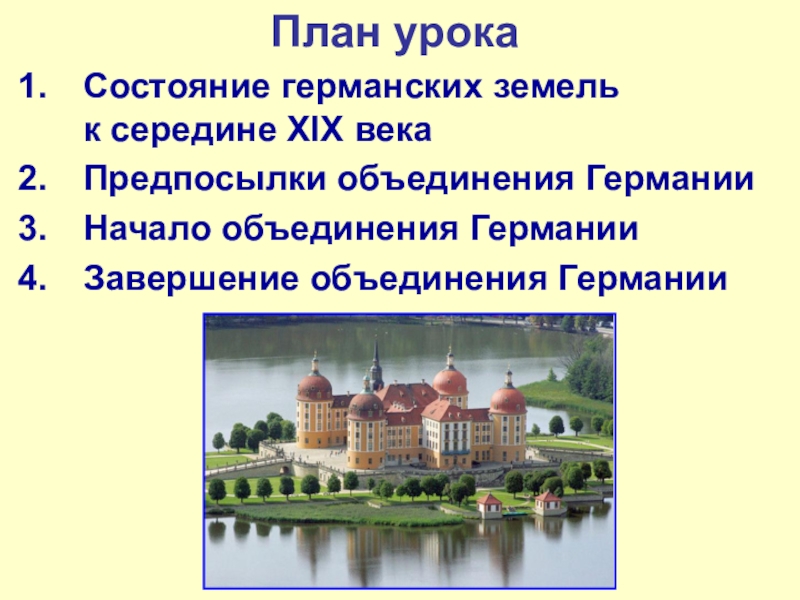 План урока

1. Состояние германских земель к середине XIX века
2. Предпосылки объединения Германии
3. Начало объединения Германии
4. Завершение объединения Германии